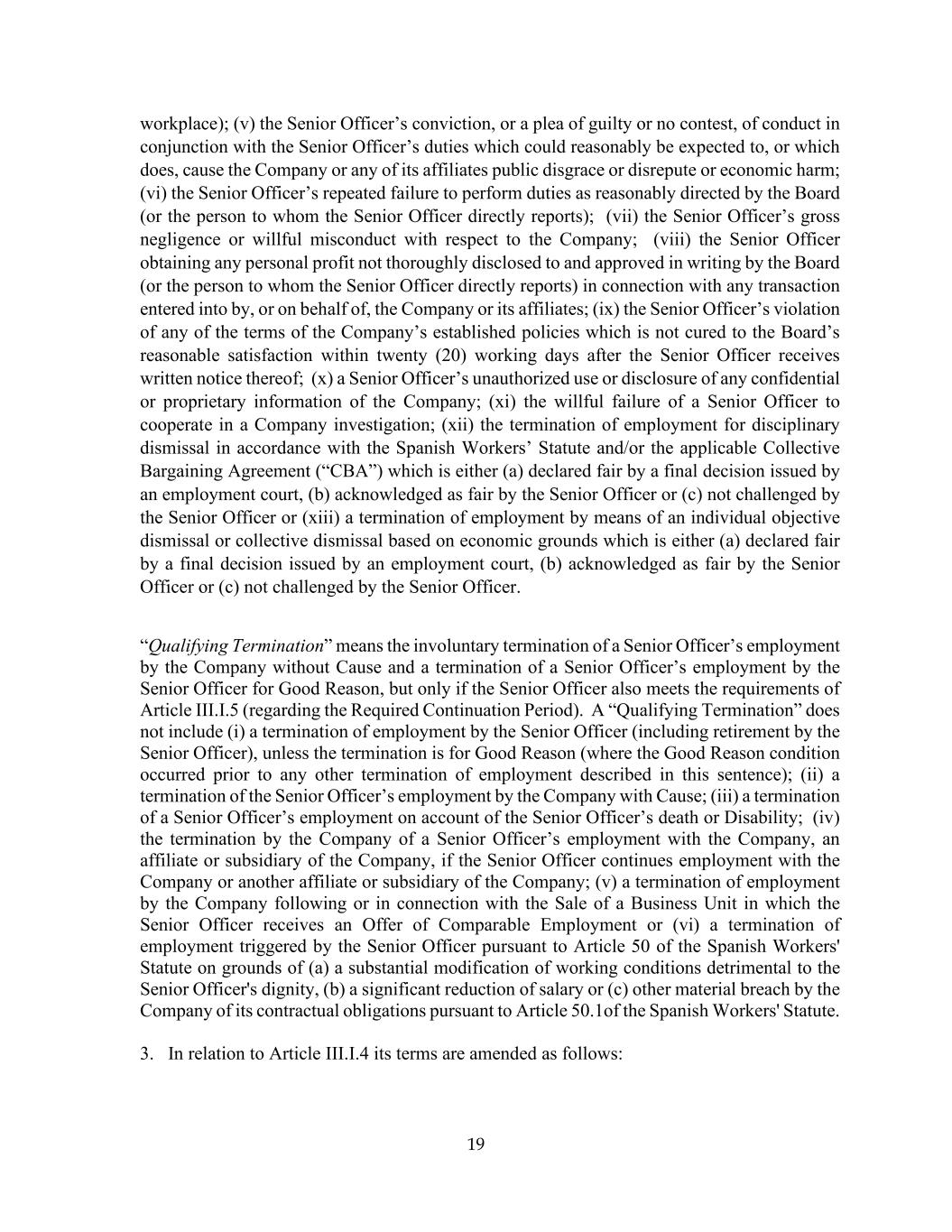 workplace); (v) the Senior Officer’s conviction, or a plea of guilty or no contest, of conduct in conjunction with the Senior Officer’s duties which could reasonably be expected to, or which does, cause the Company or any of its affiliates public disgrace or disrepute or economic harm; (vi) the Senior Officer’s repeated failure to perform duties as reasonably directed by the Board (or the person to whom the Senior Officer directly reports); (vii) the Senior Officer’s gross negligence or willful misconduct with respect to the Company; (viii) the Senior Officer obtaining any personal profit not thoroughly disclosed to and approved in writing by the Board (or the person to whom the Senior Officer directly reports) in connection with any transaction entered into by, or on behalf of, the Company or its affiliates; (ix) the Senior Officer’s violation of any of the terms of the Company’s established policies which is not cured to the Board’s reasonable satisfaction within twenty (20) working days after the Senior Officer receives written notice thereof; (x) a Senior Officer’s unauthorized use or disclosure of any confidential or proprietary information of the Company; (xi) the willful failure of a Senior Officer to cooperate in a Company investigation; (xii) the termination of employment for disciplinary dismissal in accordance with the Spanish Workers’ Statute and/or the applicable Collective Bargaining Agreement (“CBA”) which is either (a) declared fair by a final decision issued by an employment court, (b) acknowledged as fair by the Senior Officer or (c) not challenged by the Senior Officer or (xiii) a termination of employment by means of an individual objective dismissal or collective dismissal based on economic grounds which is either (a) declared fair by a final decision issued by an employment court, (b) acknowledged as fair by the Senior Officer or (c) not challenged by the Senior Officer.

“Qualifying Termination” means the involuntary termination of a Senior Officer’s employment by the Company without Cause and a termination of a Senior Officer’s employment by the Senior Officer for Good Reason, but only if the Senior Officer also meets the requirements of Article III.I.5 (regarding the Required Continuation Period). A “Qualifying Termination” does not include (i) a termination of employment by the Senior Officer (including retirement by the Senior Officer), unless the termination is for Good Reason (where the Good Reason condition occurred prior to any other termination of employment described in this sentence); (ii) a termination of the Senior Officer’s employment by the Company with Cause; (iii) a termination of a Senior Officer’s employment on account of the Senior Officer’s death or Disability; (iv) the termination by the Company of a Senior Officer’s employment with the Company, an affiliate or subsidiary of the Company, if the Senior Officer continues employment with the Company or another affiliate or subsidiary of the Company; (v) a termination of employment by the Company following or in connection with the Sale of a Business Unit in which the Senior Officer receives an Offer of Comparable Employment or (vi) a termination of employment triggered by the Senior Officer pursuant to Article 50 of the Spanish Workers' Statute on grounds of (a) a substantial modification of working conditions detrimental to the Senior Officer's dignity, (b) a significant reduction of salary or (c) other material breach by the Company of its contractual obligations pursuant to Article 50.1of the Spanish Workers' Statute.

3. In relation to Article III.I.4 its terms are amended as follows:

19